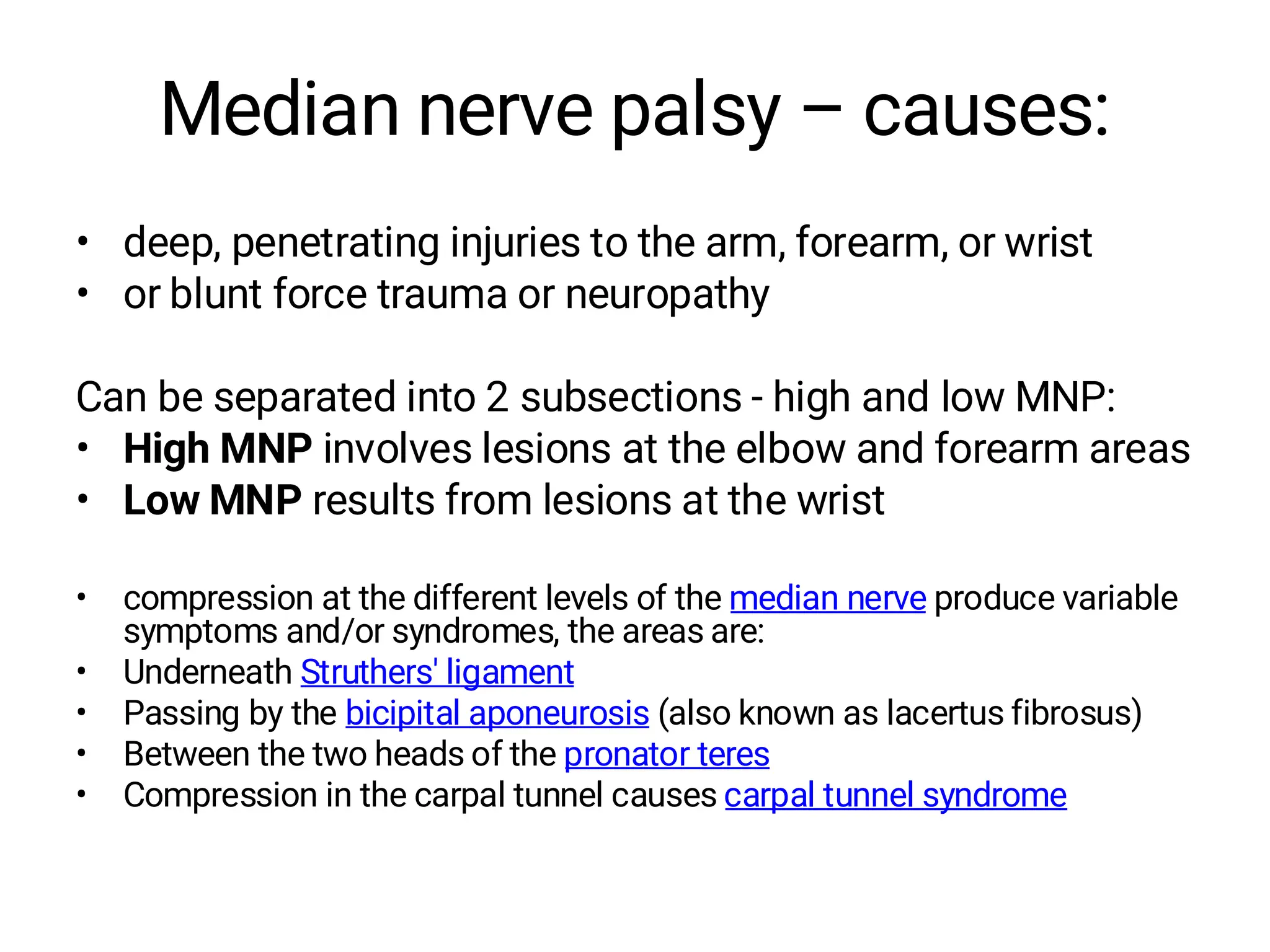 Median nerve palsy – causes:

• deep, penetrating injuries to the arm, forearm, or wrist
• or blunt force trauma or neuropathy

Can be separated into 2 subsections - high and low MNP:
• High MNP involves lesions at the elbow and forearm areas
• Low MNP results from lesions at the wrist

• compression at the different levels of the median nerve produce variable symptoms and/or syndromes, the areas are:
• Underneath Struthers' ligament
• Passing by the bicipital aponeurosis (also known as lacertus fibrosus)
• Between the two heads of the pronator teres
• Compression in the carpal tunnel causes carpal tunnel syndrome